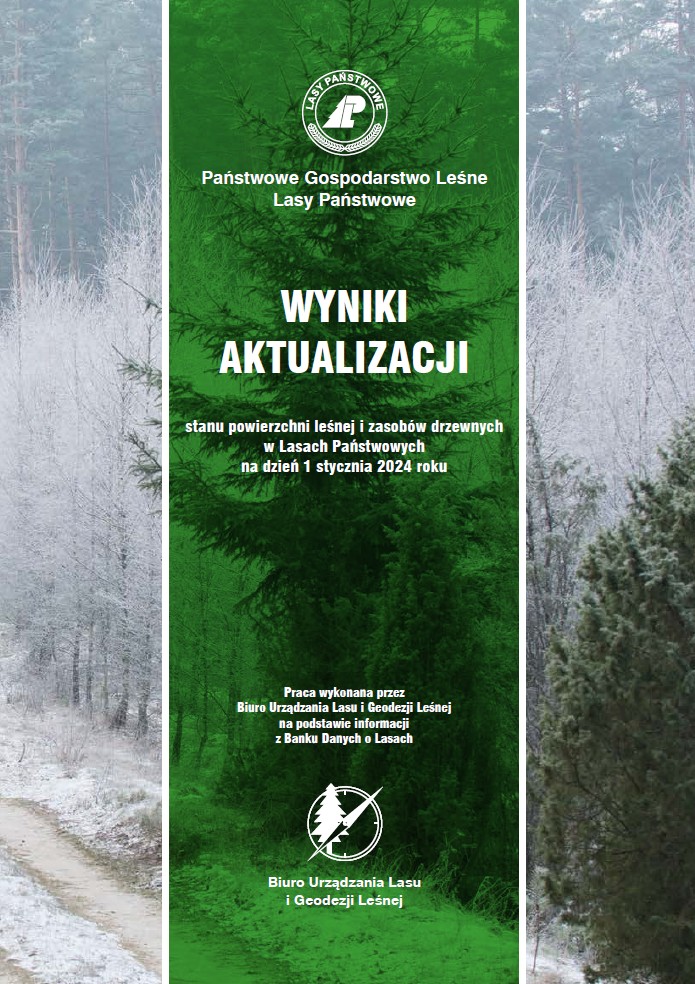 LASY PAŃSTWOWE

Państwowe Gospodarstwo Leśne
Lasy Państwowe

WYNIKI
AKTUALIZACJI

stanu powierzchni leśnej i zasobów drzewnych
w Lasach Państwowych
na dzień 1 stycznia 2024 roku

Praca wykonana przez
Biuro Urządzania Lasu i Geodezji Leśnej
na podstawie informacji
z Banku Danych o Lasach

Biuro Urządzania Lasu
i Geodezji Leśnej